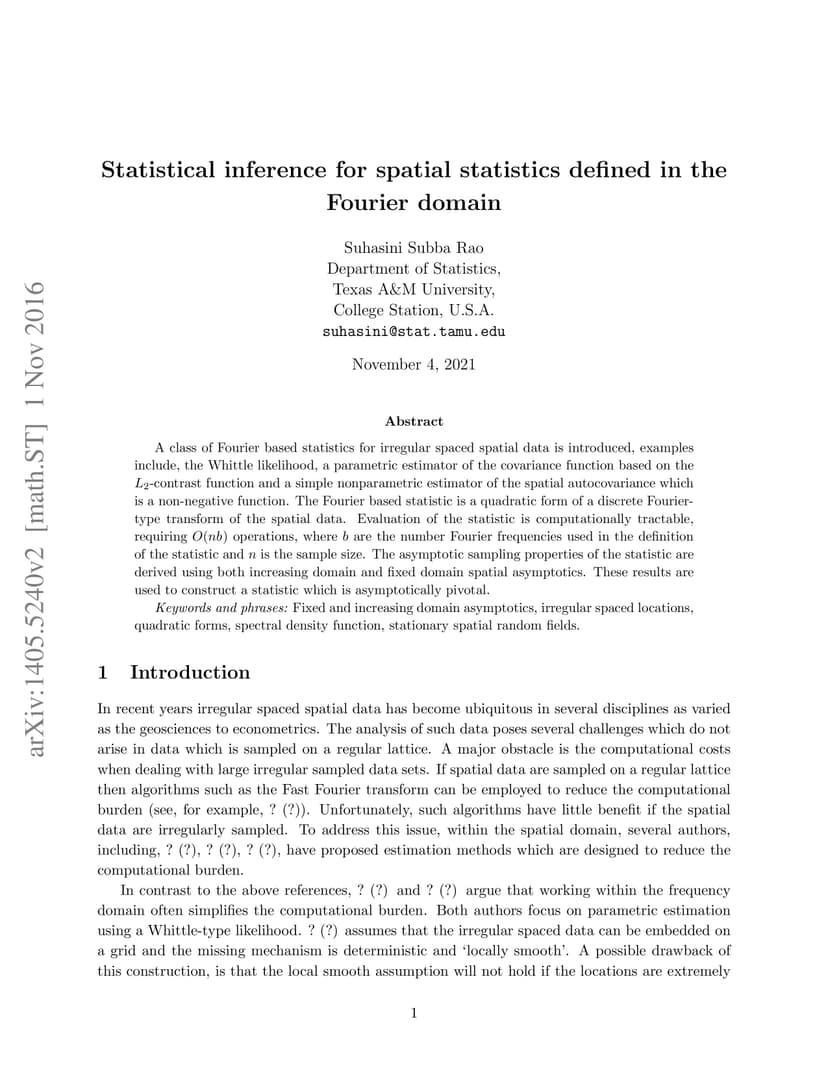 arXiv:1405.5240v2 [math.ST] 1 Nov 2016

Statistical inference for spatial statistics defined in the Fourier domain

Suhasini Subba Rao
Department of Statistics,
Texas A&M University,
College Station, U.S.A.
suhasini@stat.tamu.edu

November 4, 2021

Abstract

A class of Fourier based statistics for irregular spaced spatial data is introduced, examples include, the Whittle likelihood, a parametric estimator of the covariance function based on the $L_2$-contrast function and a simple nonparametric estimator of the spatial autocovariance which is a non-negative function. The Fourier based statistic is a quadratic form of a discrete Fourier-type transform of the spatial data. Evaluation of the statistic is computationally tractable, requiring $O(nb)$ operations, where $b$ are the number Fourier frequencies used in the definition of the statistic and $n$ is the sample size. The asymptotic sampling properties of the statistic are derived using both increasing domain and fixed domain spatial asymptotics. These results are used to construct a statistic which is asymptotically pivotal.

Keywords and phrases: Fixed and increasing domain asymptotics, irregular spaced locations, quadratic forms, spectral density function, stationary spatial random fields.

1 Introduction

In recent years irregular spaced spatial data has become ubiquitous in several disciplines as varied as the geosciences to econometrics. The analysis of such data poses several challenges which do not arise in data which is sampled on a regular lattice. A major obstacle is the computational costs when dealing with large irregular sampled data sets. If spatial data are sampled on a regular lattice then algorithms such as the Fast Fourier transform can be employed to reduce the computational burden (see, for example, ? (?)). Unfortunately, such algorithms have little benefit if the spatial data are irregularly sampled. To address this issue, within the spatial domain, several authors, including, ? (?), ? (?), ? (?), have proposed estimation methods which are designed to reduce the computational burden.

In contrast to the above references, ? (?) and ? (?) argue that working within the frequency domain often simplifies the computational burden. Both authors focus on parametric estimation using a Whittle-type likelihood. ? (?) assumes that the irregular spaced data can be embedded on a grid and the missing mechanism is deterministic and ‘locally smooth’. A possible drawback of this construction, is that the local smooth assumption will not hold if the locations are extremely

1